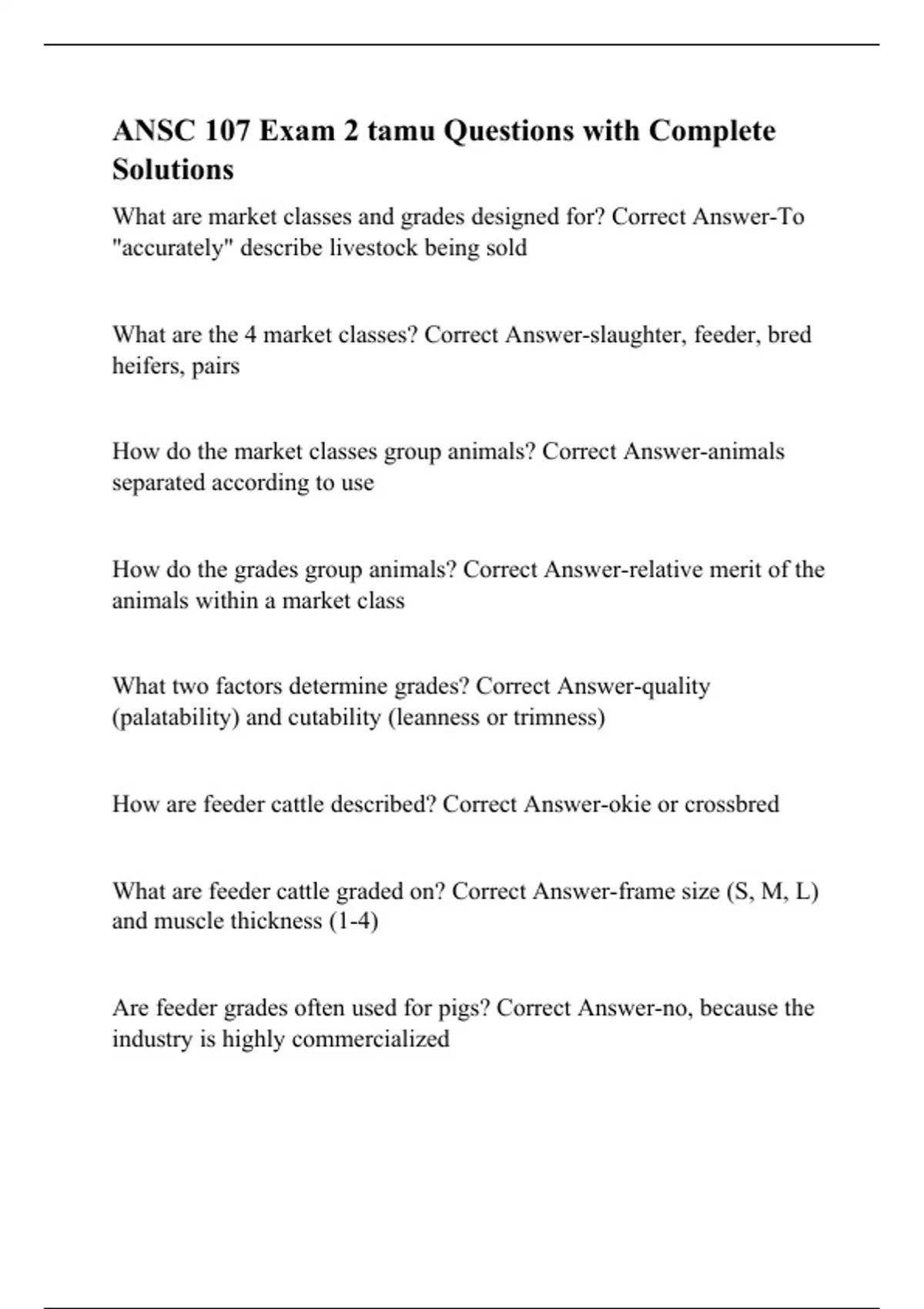 ANSC 107 Exam 2 tamu Questions with Complete Solutions

What are market classes and grades designed for? Correct Answer-To "accurately" describe livestock being sold

What are the 4 market classes? Correct Answer-slaughter, feeder, bred heifers, pairs

How do the market classes group animals? Correct Answer-animals separated according to use

How do the grades group animals? Correct Answer-relative merit of the animals within a market class

What two factors determine grades? Correct Answer-quality (palatability) and cutability (leanness or trimness)

How are feeder cattle described? Correct Answer-okie or crossbred

What are feeder cattle graded on? Correct Answer-frame size (S, M, L) and muscle thickness (1-4)

Are feeder grades often used for pigs? Correct Answer-no, because the industry is highly commercialized